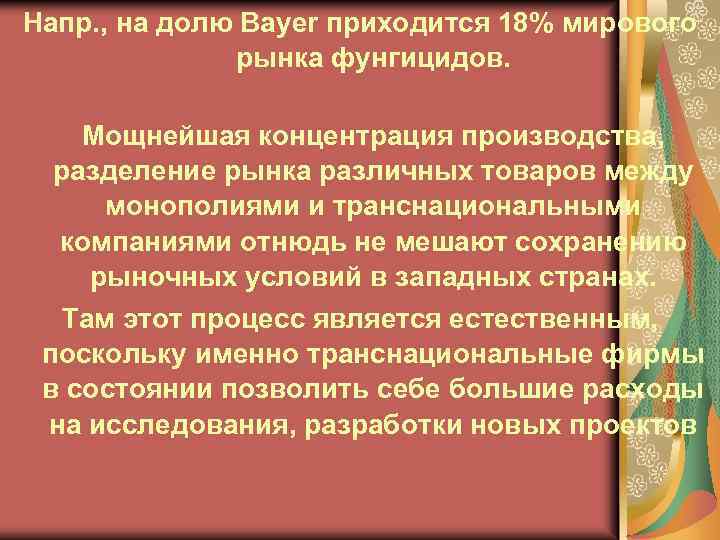 Напр., на долю Bayer приходится 18% мирового рынка фунгицидов.

Мощнейшая концентрация производства, разделение рынка различных товаров между монополиями и транснациональными компаниями отнюдь не мешают сохранению рыночных условий в западных странах.

Там этот процесс является естественным, поскольку именно транснациональные фирмы в состоянии позволить себе большие расходы на исследования, разработки новых проектов